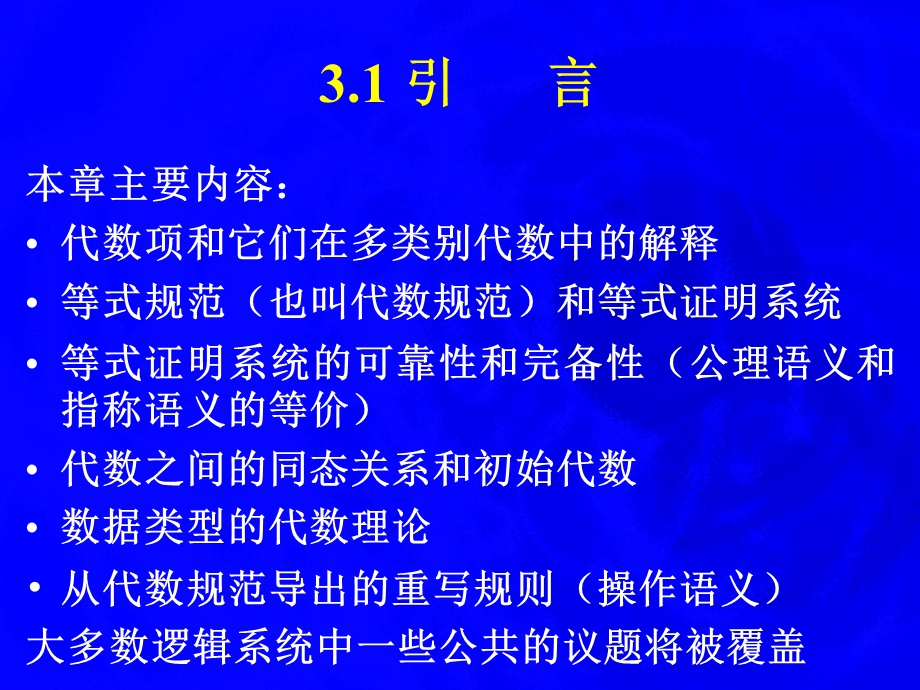 3.1 引　言

本章主要内容：

• 代数项和它们在多类别代数中的解释
• 等式规范（也叫代数规范）和等式证明系统
• 等式证明系统的可靠性和完备性（公理语义和指称语义的等价）
• 代数之间的同态关系和初始代数
• 数据类型的代数理论
• 从代数规范导出的重写规则（操作语义）

大多数逻辑系统中一些公共的议题将被覆盖